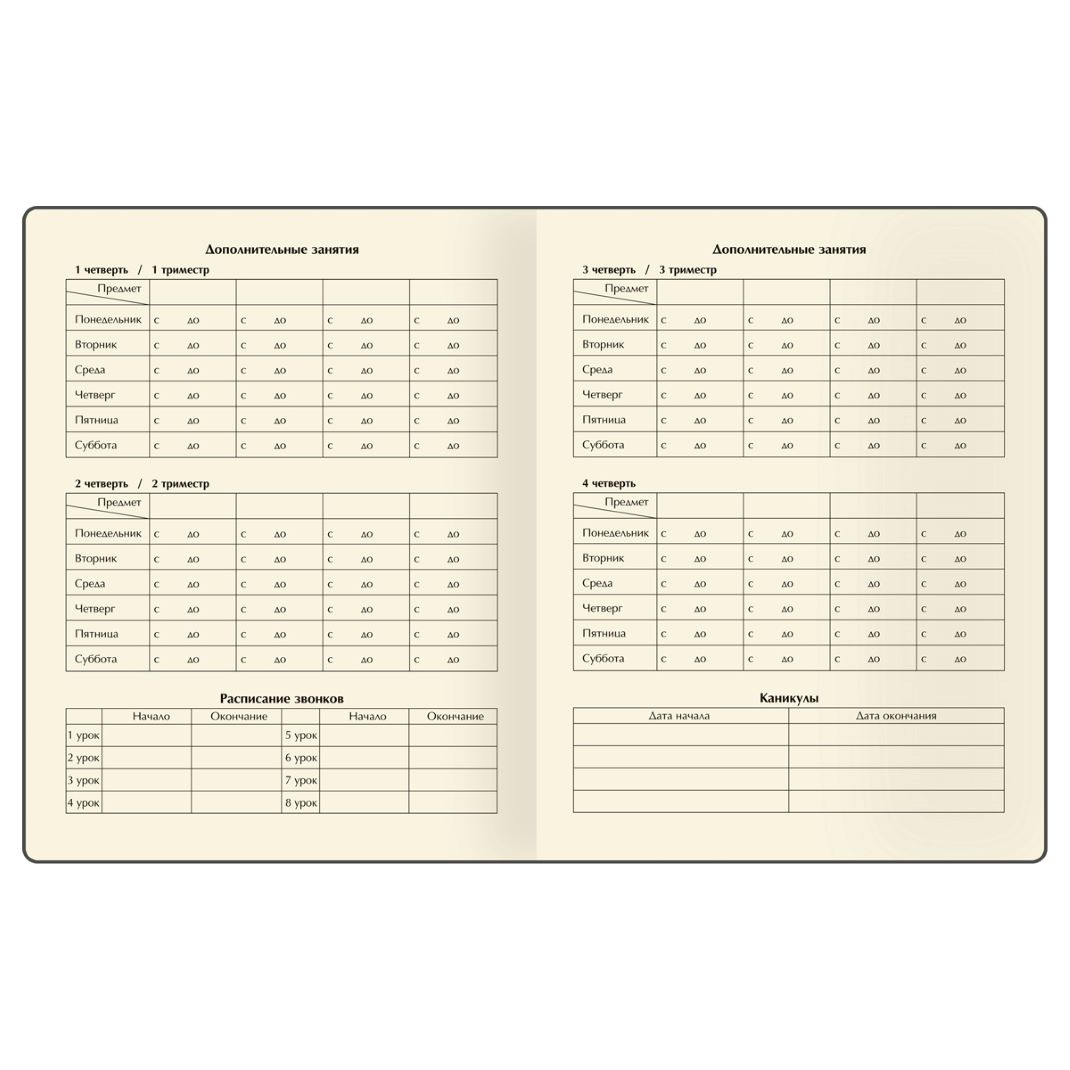 Дополнительные занятия

1 четверть / 1 триместр

| Предмет | | | | |
|---|---|---|---|---|
| Понедельник | с до | с до | с до | с до |
| Вторник | с до | с до | с до | с до |
| Среда | с до | с до | с до | с до |
| Четверг | с до | с до | с до | с до |
| Пятница | с до | с до | с до | с до |
| Суббота | с до | с до | с до | с до |

2 четверть / 2 триместр

| Предмет | | | | |
|---|---|---|---|---|
| Понедельник | с до | с до | с до | с до |
| Вторник | с до | с до | с до | с до |
| Среда | с до | с до | с до | с до |
| Четверг | с до | с до | с до | с до |
| Пятница | с до | с до | с до | с до |
| Суббота | с до | с до | с до | с до |

Расписание звонков

| | Начало | Окончание | | Начало | Окончание |
|---|---|---|---|---|---|
| 1 урок | | | 5 урок | | |
| 2 урок | | | 6 урок | | |
| 3 урок | | | 7 урок | | |
| 4 урок | | | 8 урок | | |

Дополнительные занятия

3 четверть / 3 триместр

| Предмет | | | | |
|---|---|---|---|---|
| Понедельник | с до | с до | с до | с до |
| Вторник | с до | с до | с до | с до |
| Среда | с до | с до | с до | с до |
| Четверг | с до | с до | с до | с до |
| Пятница | с до | с до | с до | с до |
| Суббота | с до | с до | с до | с до |

4 четверть

| Предмет | | | | |
|---|---|---|---|---|
| Понедельник | с до | с до | с до | с до |
| Вторник | с до | с до | с до | с до |
| Среда | с до | с до | с до | с до |
| Четверг | с до | с до | с до | с до |
| Пятница | с до | с до | с до | с до |
| Суббота | с до | с до | с до | с до |

Каникулы

| Дата начала | Дата окончания |
|---|---|
| | |
| | |
| | |
| | |